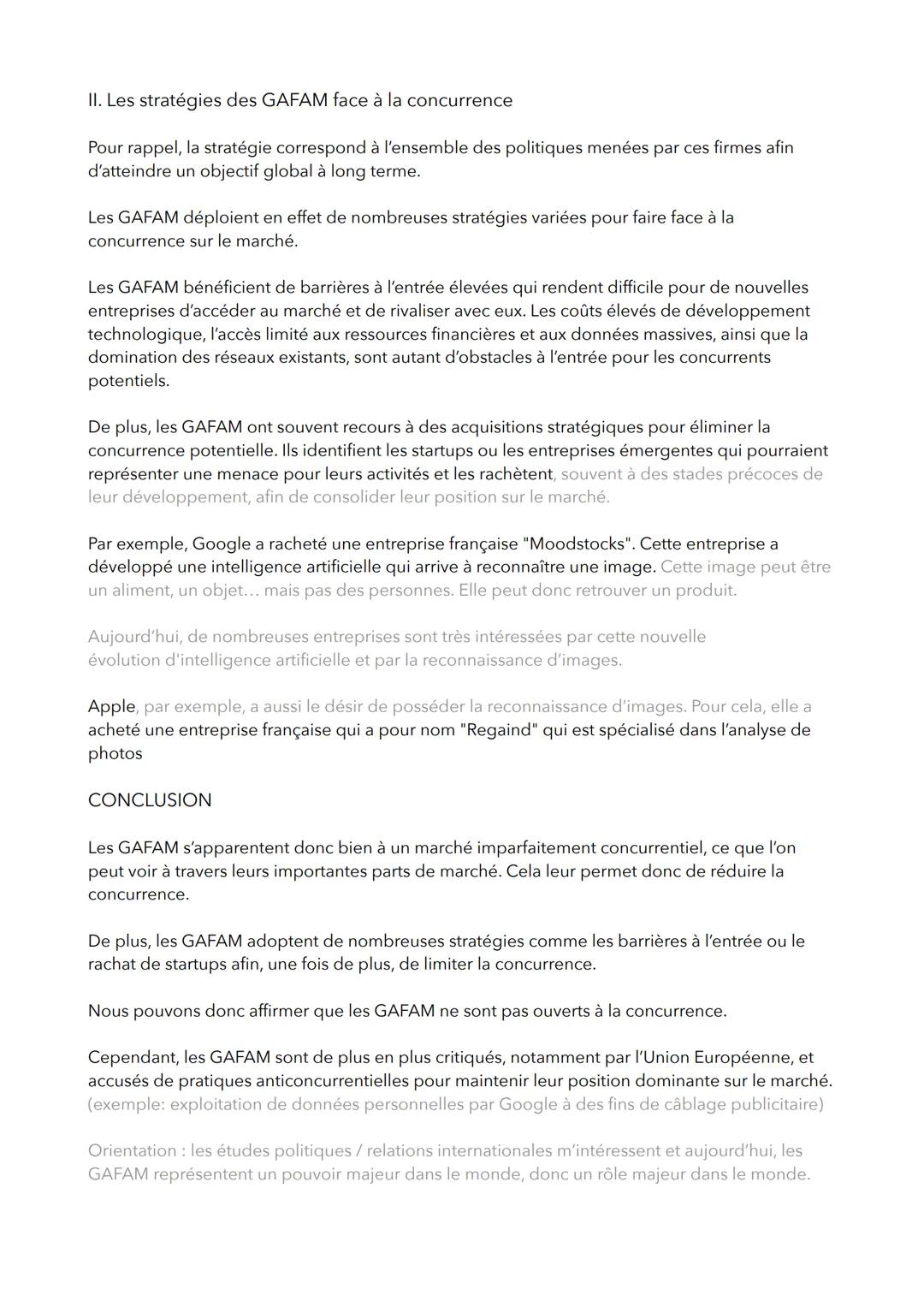 II. Les stratégies des GAFAM face à la concurrence

Pour rappel, la stratégie correspond à l'ensemble des politiques menées par ces firmes afin d'atteindre un objectif global à long terme.

Les GAFAM déploient en effet de nombreuses stratégies variées pour faire face à la concurrence sur le marché.

Les GAFAM bénéficient de barrières à l'entrée élevées qui rendent difficile pour de nouvelles entreprises d'accéder au marché et de rivaliser avec eux. Les coûts élevés de développement technologique, l'accès limité aux ressources financières et aux données massives, ainsi que la domination des réseaux existants, sont autant d'obstacles à l'entrée pour les concurrents potentiels.

De plus, les GAFAM ont souvent recours à des acquisitions stratégiques pour éliminer la concurrence potentielle. Ils identifient les startups ou les entreprises émergentes qui pourraient représenter une menace pour leurs activités et les rachètent, souvent à des stades précoces de leur développement, afin de consolider leur position sur le marché.

Par exemple, Google a racheté une entreprise française "Moodstocks". Cette entreprise a développé une intelligence artificielle qui arrive à reconnaître une image. Cette image peut être un aliment, un objet… mais pas des personnes. Elle peut donc retrouver un produit.

Aujourd'hui, de nombreuses entreprises sont très intéressées par cette nouvelle évolution d'intelligence artificielle et par la reconnaissance d'images.

Apple, par exemple, a aussi le désir de posséder la reconnaissance d'images. Pour cela, elle a acheté une entreprise française qui a pour nom "Regaind" qui est spécialisé dans l'analyse de photos

CONCLUSION

Les GAFAM s'apparentent donc bien à un marché imparfaitement concurrentiel, ce que l'on peut voir à travers leurs importantes parts de marché. Cela leur permet donc de réduire la concurrence.

De plus, les GAFAM adoptent de nombreuses stratégies comme les barrières à l'entrée ou le rachat de startups afin, une fois de plus, de limiter la concurrence.

Nous pouvons donc affirmer que les GAFAM ne sont pas ouverts à la concurrence.

Cependant, les GAFAM sont de plus en plus critiqués, notamment par l'Union Européenne, et accusés de pratiques anticoncurrentielles pour maintenir leur position dominante sur le marché. (exemple: exploitation de données personnelles par Google à des fins de câblage publicitaire)

Orientation : les études politiques / relations internationales m'intéressent et aujourd'hui, les GAFAM représentent un pouvoir majeur dans le monde, donc un rôle majeur dans le monde.